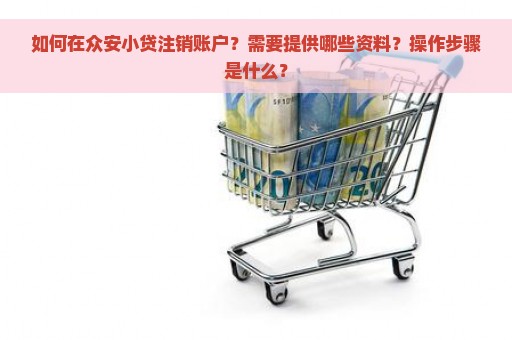 如何在众安小贷注销账户？需要提供哪些资料？操作步骤是什么？